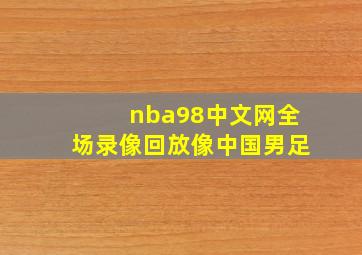 nba98中文网全场录像回放像中国男足